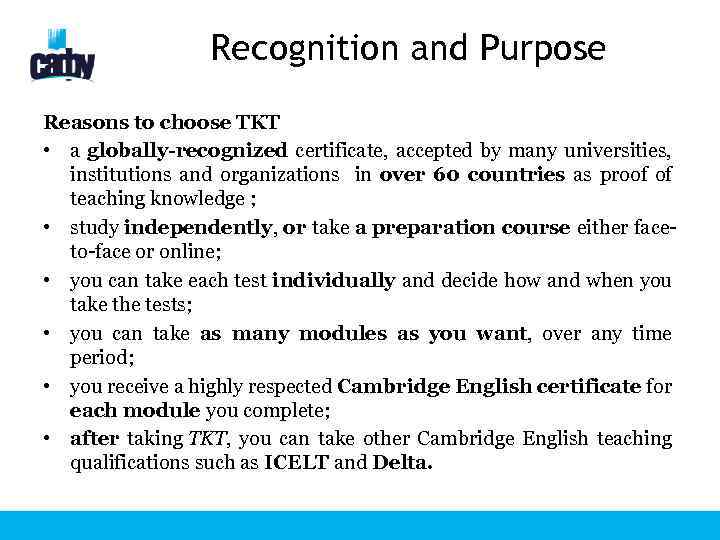 caby

Recognition and Purpose

Reasons to choose TKT

• a globally-recognized certificate, accepted by many universities, institutions and organizations in over 60 countries as proof of teaching knowledge ;
• study independently, or take a preparation course either face-to-face or online;
• you can take each test individually and decide how and when you take the tests;
• you can take as many modules as you want, over any time period;
• you receive a highly respected Cambridge English certificate for each module you complete;
• after taking TKT, you can take other Cambridge English teaching qualifications such as ICELT and Delta.